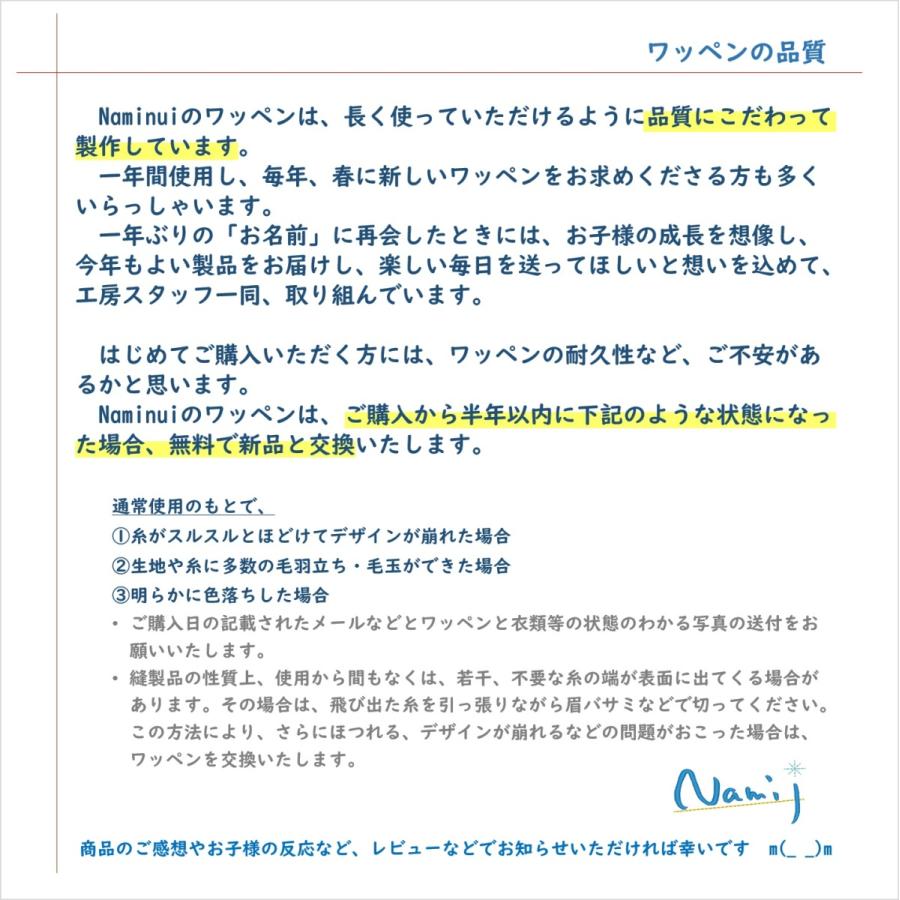 ワッペンの品質

Naminuiのワッペンは、長く使っていただけるように品質にこだわって製作しています。
一年間使用し、毎年、春に新しいワッペンをお求めくださる方も多くいらっしゃいます。
一年ぶりの「お名前」に再会したときには、お子様の成長を想像し、今年もよい製品をお届けし、楽しい毎日を送ってほしいと想いを込めて、工房スタッフ一同、取り組んでいます。

はじめてご購入いただく方には、ワッペンの耐久性など、ご不安があるかと思います。
Naminuiのワッペンは、ご購入から半年以内に下記のような状態になった場合、無料で新品と交換いたします。

通常使用のもとで、
①糸がスルスルとほどけてデザインが崩れた場合
②生地や糸に多数の毛羽立ち・毛玉ができた場合
③明らかに色落ちした場合
・ ご購入日の記載されたメールなどとワッペンと衣類等の状態のわかる写真の送付をお願いいたします。
・ 縫製品の性質上、使用から間もなくは、若干、不要な糸の端が表面に出てくる場合があります。その場合は、飛び出た糸を引っ張りながら眉バサミなどで切ってください。この方法により、さらにほつれる、デザインが崩れるなどの問題がおこった場合は、ワッペンを交換いたします。

Nami

商品のご感想やお子様の反応など、レビューなどでお知らせいただければ幸いです　m(_ _)m